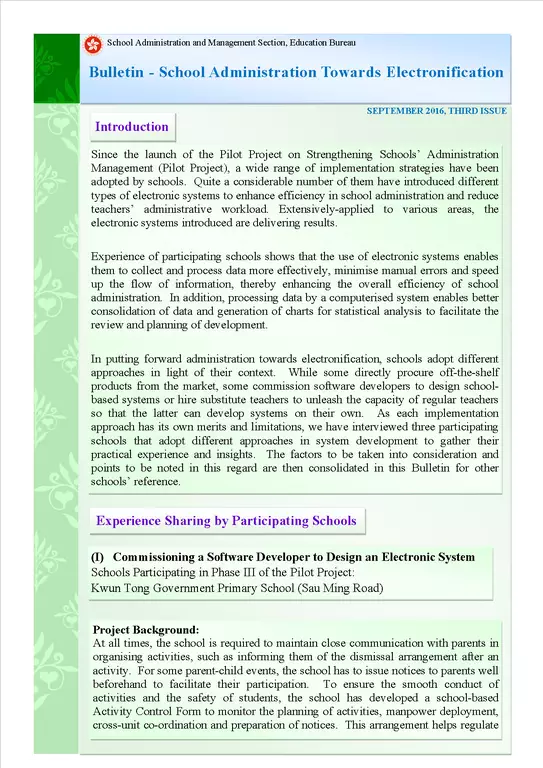 School Administration and Management Section, Education Bureau

Bulletin - School Administration Towards Electronification

SEPTEMBER 2016, THIRD ISSUE

Introduction

Since the launch of the Pilot Project on Strengthening Schools' Administration Management (Pilot Project), a wide range of implementation strategies have been adopted by schools. Quite a considerable number of them have introduced different types of electronic systems to enhance efficiency in school administration and reduce teachers' administrative workload. Extensively-applied to various areas, the electronic systems introduced are delivering results.

Experience of participating schools shows that the use of electronic systems enables them to collect and process data more effectively, minimise manual errors and speed up the flow of information, thereby enhancing the overall efficiency of school administration. In addition, processing data by a computerised system enables better consolidation of data and generation of charts for statistical analysis to facilitate the review and planning of development.

In putting forward administration towards electronification, schools adopt different approaches in light of their context. While some directly procure off-the-shelf products from the market, some commission software developers to design school-based systems or hire substitute teachers to unleash the capacity of regular teachers so that the latter can develop systems on their own. As each implementation approach has its own merits and limitations, we have interviewed three participating schools that adopt different approaches in system development to gather their practical experience and insights. The factors to be taken into consideration and points to be noted in this regard are then consolidated in this Bulletin for other schools' reference.

Experience Sharing by Participating Schools

(I) Commissioning a Software Developer to Design an Electronic System
Schools Participating in Phase III of the Pilot Project:
Kwun Tong Government Primary School (Sau Ming Road)

Project Background:
At all times, the school is required to maintain close communication with parents in organising activities, such as informing them of the dismissal arrangement after an activity. For some parent-child events, the school has to issue notices to parents well beforehand to facilitate their participation. To ensure the smooth conduct of activities and the safety of students, the school has developed a school-based Activity Control Form to monitor the planning of activities, manpower deployment, cross-unit co-ordination and preparation of notices. This arrangement helps regulate